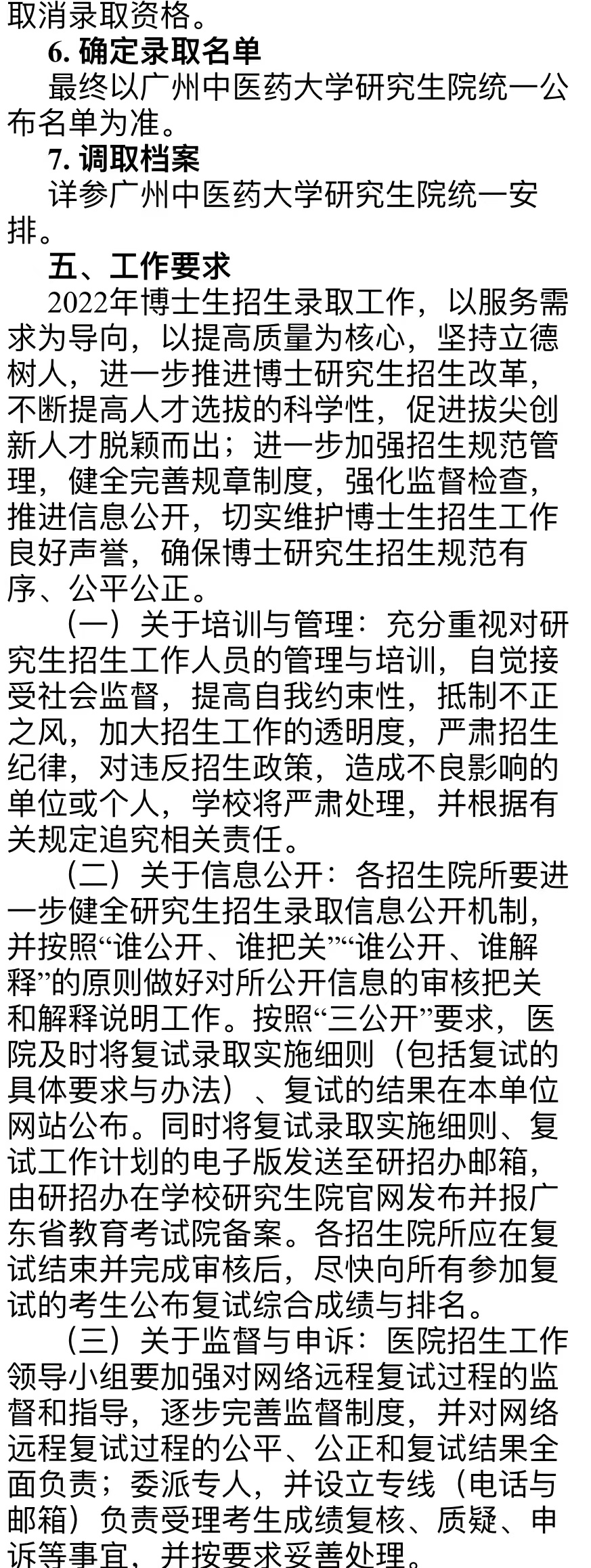 取消录取资格。

6. 确定录取名单

最终以广州中医药大学研究生院统一公布名单为准。

7. 调取档案

详参广州中医药大学研究生院统一安排。

五、工作要求

2022年博士生招生录取工作，以服务需求为导向，以提高质量为核心，坚持立德树人，进一步推进博士研究生招生改革，不断提高人才选拔的科学性，促进拔尖创新人才脱颖而出；进一步加强招生规范管理，健全完善规章制度，强化监督检查，推进信息公开，切实维护博士生招生工作良好声誉，确保博士研究生招生规范有序、公平公正。

（一）关于培训与管理：充分重视对研究生招生工作人员的管理与培训，自觉接受社会监督，提高自我约束性，抵制不正之风，加大招生工作的透明度，严肃招生纪律，对违反招生政策，造成不良影响的单位或个人，学校将严肃处理，并根据有关规定追究相关责任。

（二）关于信息公开：各招生院所要进一步健全研究生招生录取信息公开机制，并按照“谁公开、谁把关”“谁公开、谁解释”的原则做好对所公开信息的审核把关和解释说明工作。按照“三公开”要求，医院及时将复试录取实施细则（包括复试的具体要求与办法）、复试的结果在本单位网站公布。同时将复试录取实施细则、复试工作计划的电子版发送至研招办邮箱，由研招办在学校研究生院官网发布并报广东省教育考试院备案。各招生院所应在复试结束并完成审核后，尽快向所有参加复试的考生公布复试综合成绩与排名。

（三）关于监督与申诉：医院招生工作领导小组要加强对网络远程复试过程的监督和指导，逐步完善监督制度，并对网络远程复试过程的公平、公正和复试结果全面负责；委派专人，并设立专线（电话与邮箱）负责受理考生成绩复核、质疑、申诉等事宜，并按要求妥善处理。